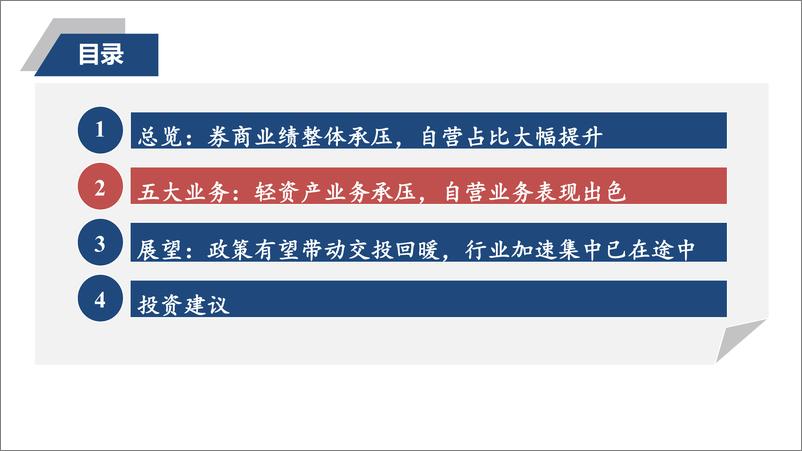 目录

1 总览：券商业绩整体承压，自营占比大幅提升

2 五大业务：轻资产业务承压，自营业务表现出色

3 展望：政策有望带动交投回暖，行业加速集中已在途中

4 投资建议